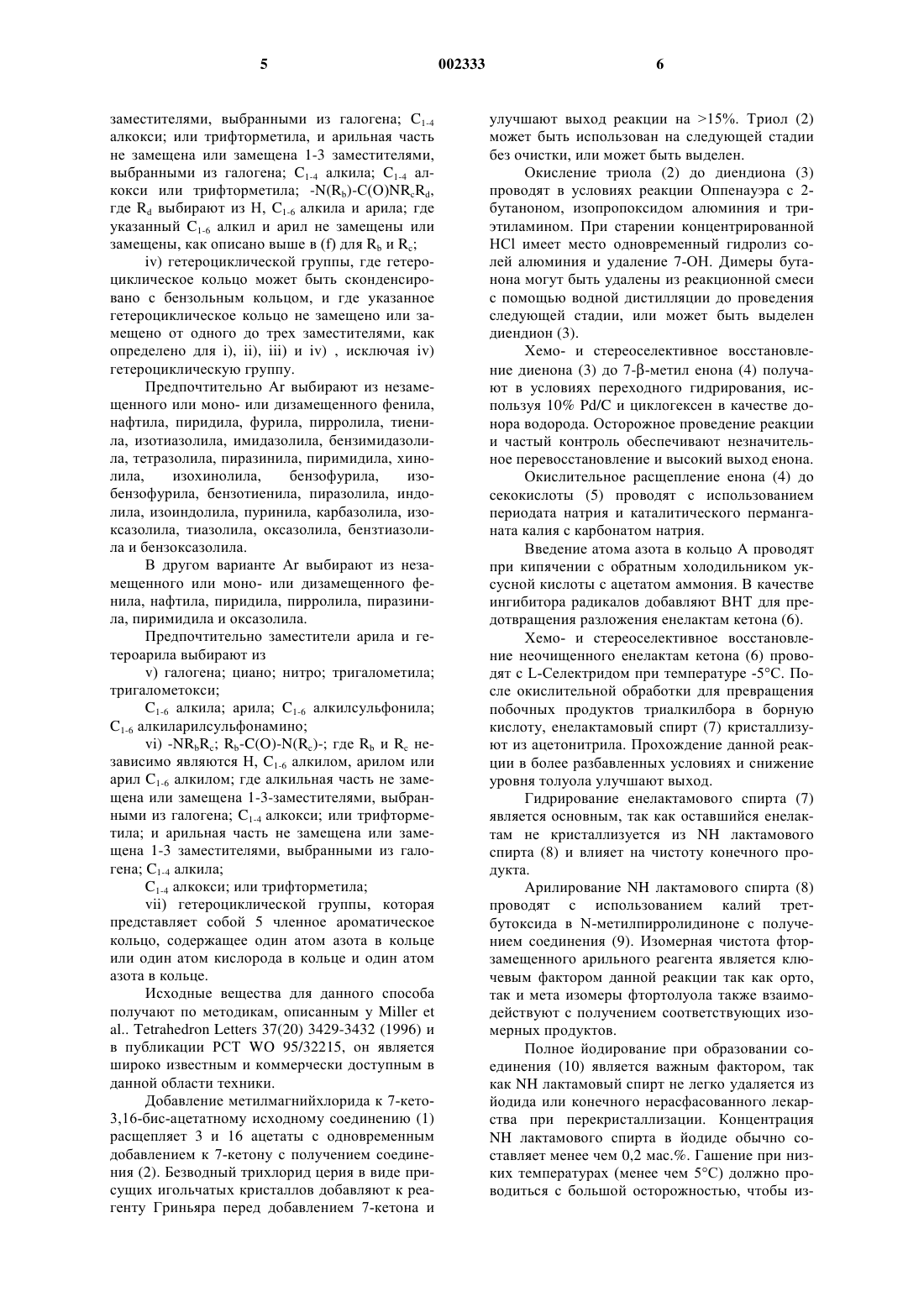 5 002333 6

заместителями, выбранными из галогена; $C_{1-4}$ алкокси; или трифторметила, и арильная часть не замещена или замещена 1-3 заместителями, выбранными из галогена; $C_{1-4}$ алкила; $C_{1-4}$ алкокси или трифторметила; $-N(R_b)-C(O)NR_cR_d$, где $R_d$ выбирают из H, $C_{1-6}$ алкила и арила; где указанный $C_{1-6}$ алкил и арил не замещены или замещены, как описано выше в (f) для $R_b$ и $R_c$;

iv) гетероциклической группы, где гетероциклическое кольцо может быть сконденсировано с бензольным кольцом, и где указанное гетероциклическое кольцо не замещено или замещено от одного до трех заместителями, как определено для i), ii), iii) и iv) , исключая iv) гетероциклическую группу.

Предпочтительно Ar выбирают из незамещенного или моно- или дизамещенного фенила, нафтила, пиридила, фурила, пирролила, тиенила, изотиазолила, имидазолила, бензимидазолила, тетразолила, пиразинила, пиримидила, хинолила, изохинолила, бензофурила, изобензофурила, бензотиенила, пиразолила, индолила, изоиндолила, пуринила, карбазолила, изоксазолила, тиазолила, оксазолила, бензтиазолила и бензоксазолила.

В другом варианте Ar выбирают из незамещенного или моно- или дизамещенного фенила, нафтила, пиридила, пирролила, пиразинила, пиримидила и оксазолила.

Предпочтительно заместители арила и гетероарила выбирают из

v) галогена; циано; нитро; тригалометила; тригалометокси;

$C_{1-6}$ алкила; арила; $C_{1-6}$ алкилсульфонила; $C_{1-6}$ алкиларилсульфонамино;

vi) $-NR_bR_c$; $R_b-C(O)-N(R_c)-$; где $R_b$ и $R_c$ независимо являются H, $C_{1-6}$ алкилом, арилом или арил $C_{1-6}$ алкилом; где алкильная часть не замещена или замещена 1-3-заместителями, выбранными из галогена; $C_{1-4}$ алкокси; или трифторметила; и арильная часть не замещена или замещена 1-3 заместителями, выбранными из галогена; $C_{1-4}$ алкила;

$C_{1-4}$ алкокси; или трифторметила;

vii) гетероциклической группы, которая представляет собой 5 членное ароматическое кольцо, содержащее один атом азота в кольце или один атом кислорода в кольце и один атом азота в кольце.

Исходные вещества для данного способа получают по методикам, описанным у Miller et al.. Tetrahedron Letters 37(20) 3429-3432 (1996) и в публикации PCT WO 95/32215, он является широко известным и коммерчески доступным в данной области техники.

Добавление метилмагнийхлорида к 7-кето-3,16-бис-ацетатному исходному соединению (1) расщепляет 3 и 16 ацетаты с одновременным добавлением к 7-кетону с получением соединения (2). Безводный трихлорид церия в виде присущих игольчатых кристаллов добавляют к реагенту Гриньяра перед добавлением 7-кетона и улучшают выход реакции на >15%. Триол (2) может быть использован на следующей стадии без очистки, или может быть выделен.

Окисление триола (2) до диендиона (3) проводят в условиях реакции Оппенауэра с 2-бутаноном, изопропоксидом алюминия и триэтиламином. При старении концентрированной HCl имеет место одновременный гидролиз солей алюминия и удаление 7-OH. Димеры бутанона могут быть удалены из реакционной смеси с помощью водной дистилляции до проведения следующей стадии, или может быть выделен диендион (3).

Хемо- и стереоселективное восстановление диенона (3) до 7-β-метил енона (4) получают в условиях переходного гидрирования, используя 10% Pd/C и циклогексен в качестве донора водорода. Осторожное проведение реакции и частый контроль обеспечивают незначительное перевосстановление и высокий выход енона.

Окислительное расщепление енона (4) до секокислоты (5) проводят с использованием периодата натрия и каталитического перманганата калия с карбонатом натрия.

Введение атома азота в кольцо A проводят при кипячении с обратным холодильником уксусной кислоты с ацетатом аммония. В качестве ингибитора радикалов добавляют BHT для предотвращения разложения енелактам кетона (6).

Хемо- и стереоселективное восстановление неочищенного енелактам кетона (6) проводят с L-Селектридом при температуре -5°C. После окислительной обработки для превращения побочных продуктов триалкилбора в борную кислоту, енелактамовый спирт (7) кристаллизуют из ацетонитрила. Прохождение данной реакции в более разбавленных условиях и снижение уровня толуола улучшают выход.

Гидрирование енелактамового спирта (7) является основным, так как оставшийся енелактам не кристаллизуется из NH лактамового спирта (8) и влияет на чистоту конечного продукта.

Арилирование NH лактамового спирта (8) проводят с использованием калий трет-бутоксида в N-метилпирролидиноне с получением соединения (9). Изомерная чистота фторзамещенного арильного реагента является ключевым фактором данной реакции так как орто, так и мета изомеры фтортолуола также взаимодействуют с получением соответствующих изомерных продуктов.

Полное йодирование при образовании соединения (10) является важным фактором, так как NH лактамовый спирт не легко удаляется из йодида или конечного нерасфасованного лекарства при перекристаллизации. Концентрация NH лактамового спирта в йодиде обычно составляет менее чем 0,2 мас.%. Гашение при низких температурах (менее чем 5°C) должно проводиться с большой осторожностью, чтобы из-